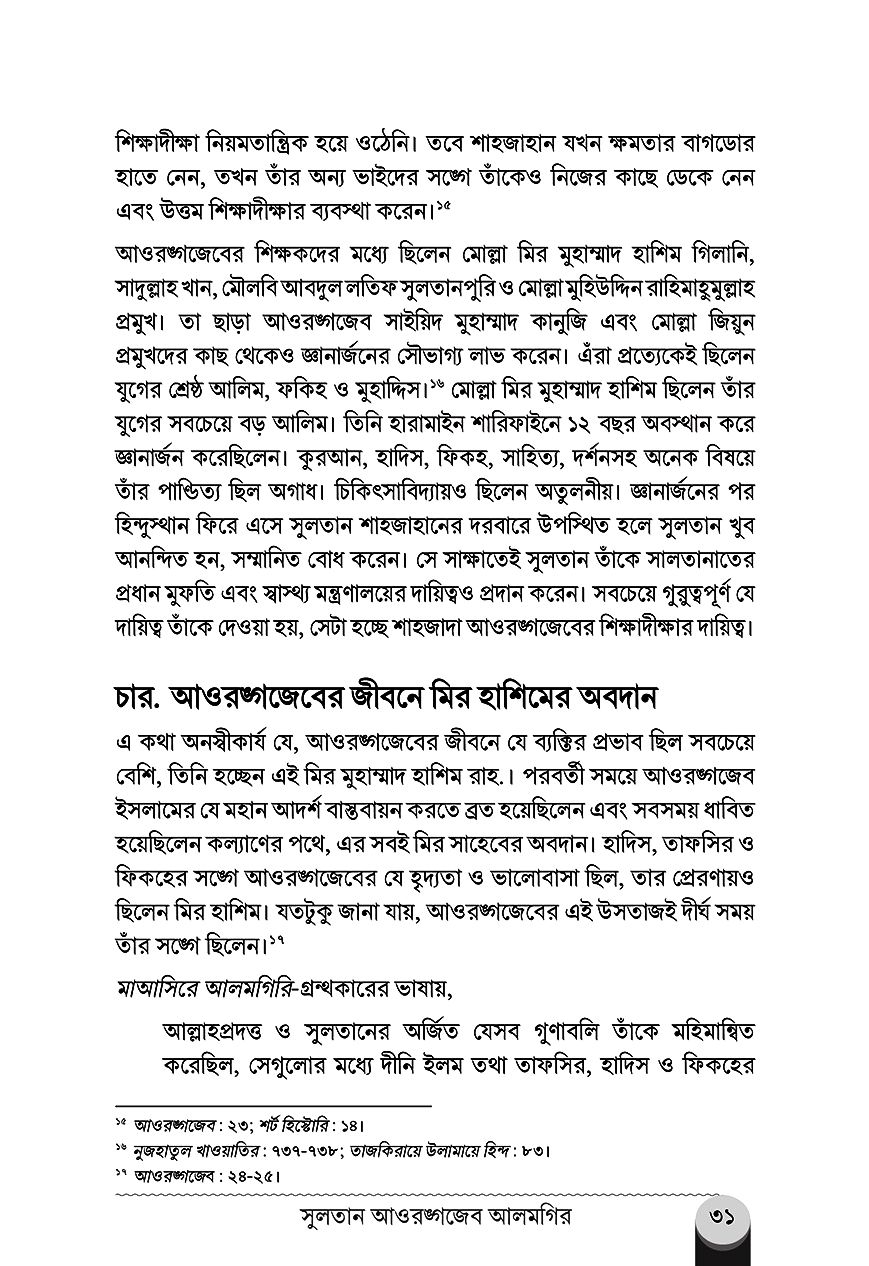 শিক্ষাদীক্ষা নিয়মতান্ত্রিক হয়ে ওঠেনি। তবে শাহজাহান যখন ক্ষমতার বাগডোর হাতে নেন, তখন তাঁর অন্য ভাইদের সঙ্গে তাঁকেও নিজের কাছে ডেকে নেন এবং উত্তম শিক্ষাদীক্ষার ব্যবস্থা করেন।$^{১৫}$

আওরঙ্গজেবের শিক্ষকদের মধ্যে ছিলেন মোল্লা মির মুহাম্মাদ হাশিম গিলানি, সাদুল্লাহ খান, মৌলবি আবদুল লতিফ সুলতানপুরি ও মোল্লা মুহিউদ্দিন রাহিমাহুমুল্লাহ প্রমুখ। তা ছাড়া আওরঙ্গজেব সাইয়িদ মুহাম্মাদ কানুজি এবং মোল্লা জিয়ুন প্রমুখদের কাছ থেকেও জ্ঞানার্জনের সৌভাগ্য লাভ করেন। এঁরা প্রত্যেকেই ছিলেন যুগের শ্রেষ্ঠ আলিম, ফকিহ ও মুহাদ্দিস।$^{১৬}$ মোল্লা মির মুহাম্মাদ হাশিম ছিলেন তাঁর যুগের সবচেয়ে বড় আলিম। তিনি হারামাইন শারিফাইনে ১২ বছর অবস্থান করে জ্ঞানার্জন করেছিলেন। কুরআন, হাদিস, ফিকহ, সাহিত্য, দর্শনসহ অনেক বিষয়ে তাঁর পাণ্ডিত্য ছিল অগাধ। চিকিৎসাবিদ্যায়ও ছিলেন অতুলনীয়। জ্ঞানার্জনের পর হিন্দুস্থান ফিরে এসে সুলতান শাহজাহানের দরবারে উপস্থিত হলে সুলতান খুব আনন্দিত হন, সম্মানিত বোধ করেন। সে সাক্ষাতেই সুলতান তাঁকে সালতানাতের প্রধান মুফতি এবং স্বাস্থ্য মন্ত্রণালয়ের দায়িত্বও প্রদান করেন। সবচেয়ে গুরুত্বপূর্ণ যে দায়িত্ব তাঁকে দেওয়া হয়, সেটা হচ্ছে শাহজাদা আওরঙ্গজেবের শিক্ষাদীক্ষার দায়িত্ব।

চার. আওরঙ্গজেবের জীবনে মির হাশিমের অবদান

এ কথা অনস্বীকার্য যে, আওরঙ্গজেবের জীবনে যে ব্যক্তির প্রভাব ছিল সবচেয়ে বেশি, তিনি হচ্ছেন এই মির মুহাম্মাদ হাশিম রাহ.। পরবর্তী সময়ে আওরঙ্গজেব ইসলামের যে মহান আদর্শ বাস্তবায়ন করতে ব্রত হয়েছিলেন এবং সবসময় ধাবিত হয়েছিলেন কল্যাণের পথে, এর সবই মির সাহেবের অবদান। হাদিস, তাফসির ও ফিকহের সঙ্গে আওরঙ্গজেবের যে হৃদ্যতা ও ভালোবাসা ছিল, তার প্রেরণায়ও ছিলেন মির হাশিম। যতটুকু জানা যায়, আওরঙ্গজেবের এই উসতাজই দীর্ঘ সময় তাঁর সঙ্গে ছিলেন।$^{১৭}$

মাআসিরে আলমগিরি-গ্রন্থকারের ভাষায়,

আল্লাহপ্রদত্ত ও সুলতানের অর্জিত যেসব গুণাবলি তাঁকে মহিমান্বিত করেছিল, সেগুলোর মধ্যে দীনি ইলম তথা তাফসির, হাদিস ও ফিকহের

$^{১৫}$ আওরঙ্গজেব : ২৩; শর্ট হিস্টোরি : ১৪।
$^{১৬}$ নুজহাতুল খাওয়াতির : ৭৩৭-৭৩৮; তাজকিরায়ে উলামায়ে হিন্দ : ৮৩।
$^{১৭}$ আওরঙ্গজেব : ২৪-২৫।

সুলতান আওরঙ্গজেব আলমগির ৩১